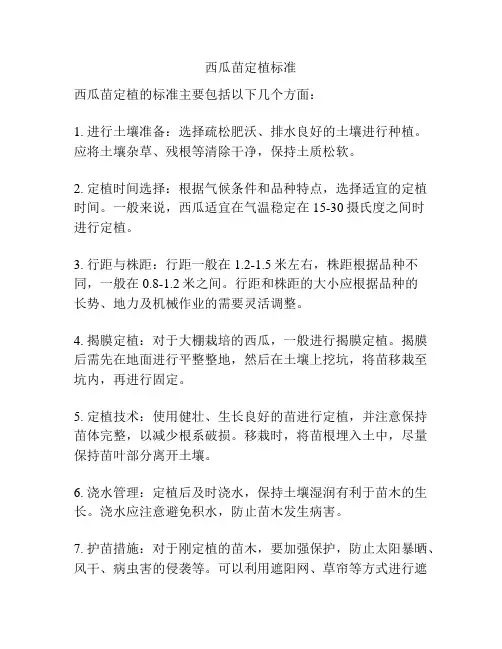 西瓜苗定植标准

西瓜苗定植的标准主要包括以下几个方面：

1. 进行土壤准备：选择疏松肥沃、排水良好的土壤进行种植。应将土壤杂草、残根等清除干净，保持土质松软。

2. 定植时间选择：根据气候条件和品种特点，选择适宜的定植时间。一般来说，西瓜适宜在气温稳定在 15-30 摄氏度之间时进行定植。

3. 行距与株距：行距一般在 1.2-1.5 米左右，株距根据品种不同，一般在 0.8-1.2 米之间。行距和株距的大小应根据品种的长势、地力及机械作业的需要灵活调整。

4. 揭膜定植：对于大棚栽培的西瓜，一般进行揭膜定植。揭膜后需先在地面进行平整整地，然后在土壤上挖坑，将苗移栽至坑内，再进行固定。

5. 定植技术：使用健壮、生长良好的苗进行定植，并注意保持苗体完整，以减少根系破损。移栽时，将苗根埋入土中，尽量保持苗叶部分离开土壤。

6. 浇水管理：定植后及时浇水，保持土壤湿润有利于苗木的生长。浇水应注意避免积水，防止苗木发生病害。

7. 护苗措施：对于刚定植的苗木，要加强保护，防止太阳暴晒、风干、病虫害的侵袭等。可以利用遮阳网、草帘等方式进行遮